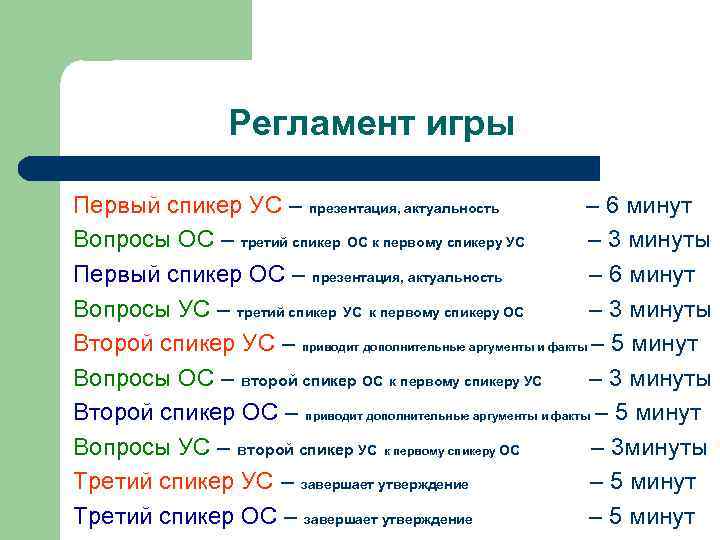 Регламент игры

Первый спикер УС – презентация, актуальность – 6 минут
Вопросы ОС – третий спикер ОС к первому спикеру УС – 3 минуты
Первый спикер ОС – презентация, актуальность – 6 минут
Вопросы УС – третий спикер УС к первому спикеру ОС – 3 минуты
Второй спикер УС – приводит дополнительные аргументы и факты – 5 минут
Вопросы ОС – второй спикер ОС к первому спикеру УС – 3 минуты
Второй спикер ОС – приводит дополнительные аргументы и факты – 5 минут
Вопросы УС – второй спикер УС к первому спикеру ОС – 3минуты
Третий спикер УС – завершает утверждение – 5 минут
Третий спикер ОС – завершает утверждение – 5 минут